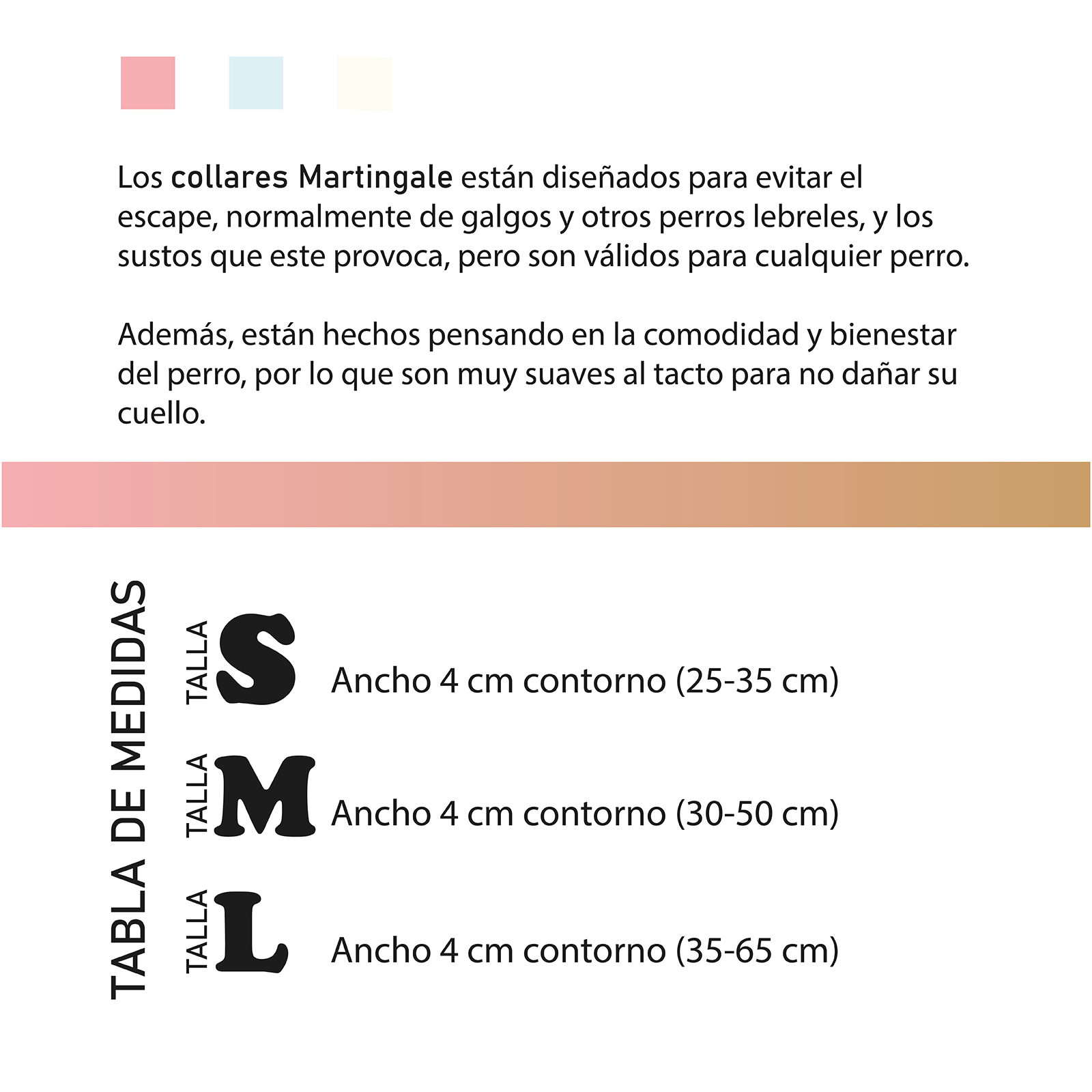 Los collares Martingale están diseñados para evitar el escape, normalmente de galgos y otros perros lebreles, y los sustos que este provoca, pero son válidos para cualquier perro.

Además, están hechos pensando en la comodidad y bienestar del perro, por lo que son muy suaves al tacto para no dañar su cuello.

TABLA DE MEDIDAS

TALLA S Ancho 4 cm contorno (25-35 cm)

TALLA M Ancho 4 cm contorno (30-50 cm)

TALLA L Ancho 4 cm contorno (35-65 cm)